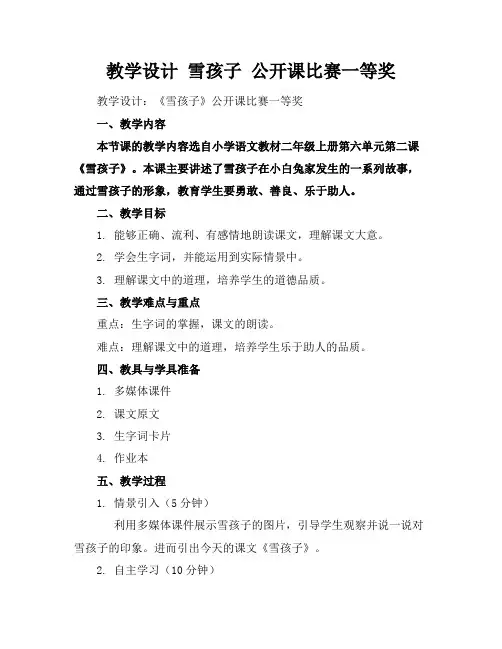 教学设计 雪孩子 公开课比赛一等奖

教学设计：《雪孩子》公开课比赛一等奖

一、教学内容

本节课的教学内容选自小学语文教材二年级上册第六单元第二课《雪孩子》。本课主要讲述了雪孩子在小白兔家发生的一系列故事，通过雪孩子的形象，教育学生要勇敢、善良、乐于助人。

二、教学目标

1. 能够正确、流利、有感情地朗读课文，理解课文大意。

2. 学会生字词，并能运用到实际情景中。

3. 理解课文中的道理，培养学生的道德品质。

三、教学难点与重点

重点：生字词的掌握，课文的朗读。

难点：理解课文中的道理，培养学生乐于助人的品质。

四、教具与学具准备

1. 多媒体课件

2. 课文原文

3. 生字词卡片

4. 作业本

五、教学过程

1. 情景引入（5 分钟）

利用多媒体课件展示雪孩子的图片，引导学生观察并说一说对雪孩子的印象。进而引出今天的课文《雪孩子》。

2. 自主学习（10 分钟）